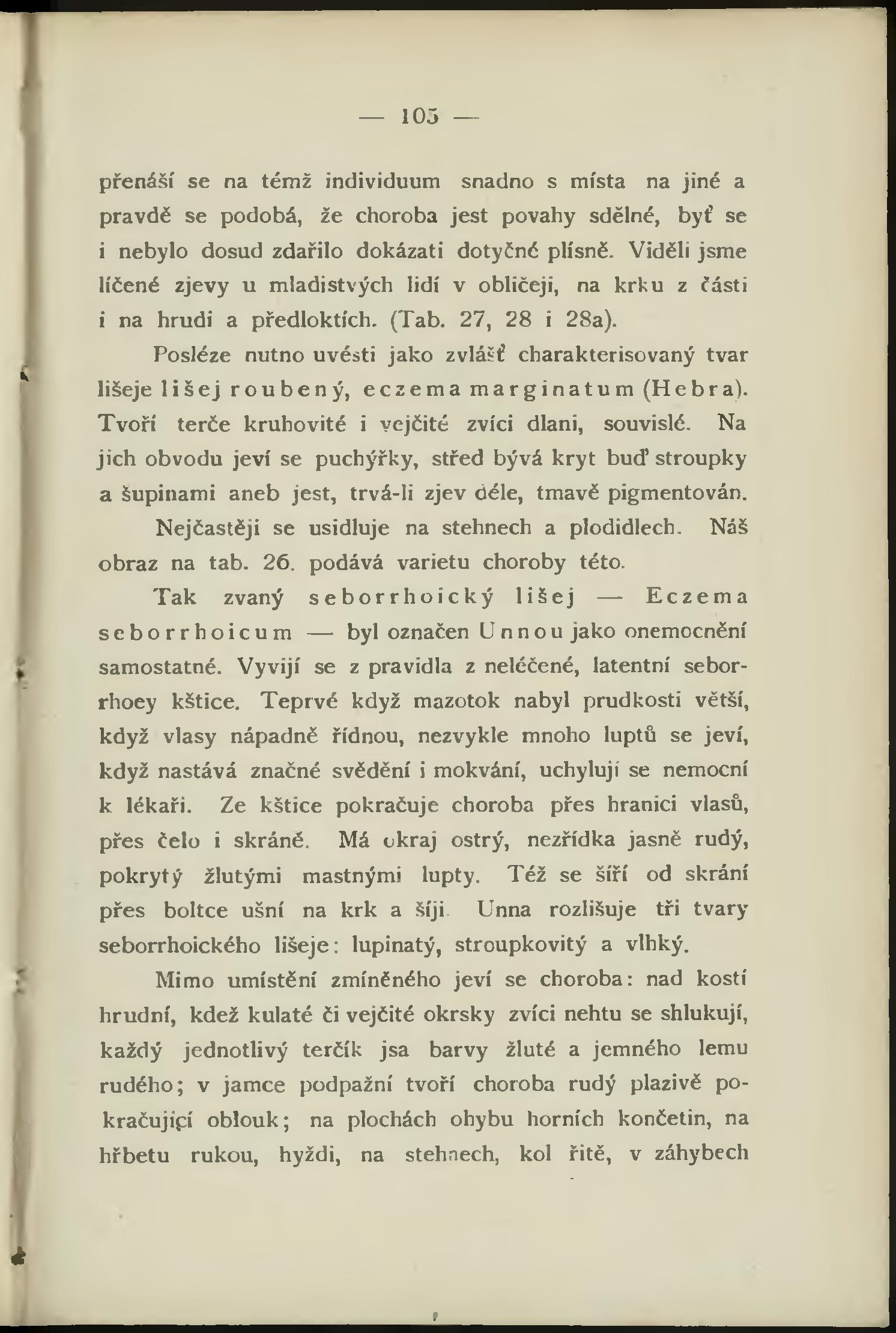 — 105 —

přenáší se na témž individuum snadno s místa na jiné a pravdě se podobá, že choroba jest povahy sdělné, byť se i nebylo dosud zdařilo dokázati dotyčné plísně. Viděli jsme líčené zjevy u mladistvých lidí v obličeji, na krku z části i na hrudi a předloktích. (Tab. 27, 28 i 28a).

Posléze nutno uvésti jako zvlášť charakterisovaný tvar lišeje lišej roubený, eczema marginatum (Hebra). Tvoří terče kruhovité i vejčité zvíci dlani, souvislé. Na jich obvodu jeví se puchýřky, střed bývá kryt buď stroupky a šupinami aneb jest, trvá-li zjev déle, tmavě pigmentován. Nejčastěji se usidluje na stehnech a plodidlech. Náš obraz na tab. 26. podává varietu choroby této.

Tak zvaný seborrhoický lišej — Eczema seborrhoicum — byl označen Unnou jako onemocnění samostatné. Vyvíjí se z pravidla z neléčené, latentní seborrhoey kštice. Teprvé když mazotok nabyl prudkosti větší, když vlasy nápadně řídnou, nezvykle mnoho luptů se jeví, když nastává značné svědění i mokvání, uchylují se nemocní k lékaři. Ze kštice pokračuje choroba přes hranici vlasů, přes čelo i skráně. Má okraj ostrý, nezřídka jasně rudý, pokrytý žlutými mastnými lupty. Též se šíří od skrání přes boltce ušní na krk a šíji. Unna rozlišuje tři tvary seborrhoického lišeje: lupinatý, stroupkovitý a vlhký.

Mimo umístění zmíněného jeví se choroba: nad kostí hrudní, kdež kulaté či vejčité okrsky zvíci nehtu se shlukují, každý jednotlivý terčík jsa barvy žluté a jemného lemu rudého; v jamce podpažní tvoří choroba rudý plazivě pokračující oblouk; na plochách ohybu horních končetin, na hřbetu rukou, hyždi, na stehnech, kol řitě, v záhybech